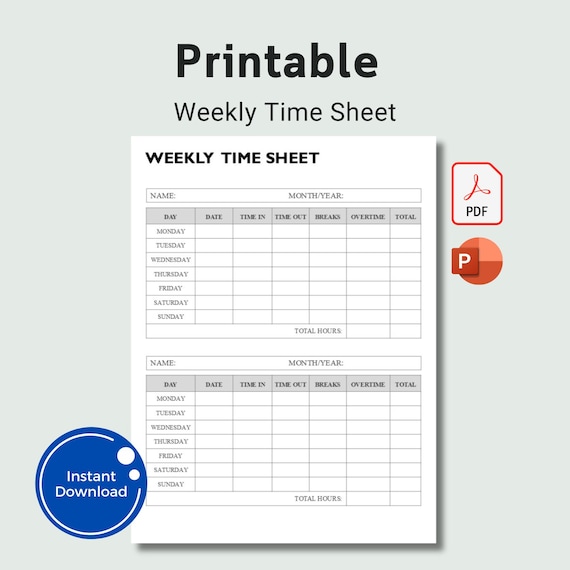 Printable

Weekly Time Sheet

WEEKLY TIME SHEET

NAME: MONTH/YEAR:

| DAY | DATE | TIME IN | TIME OUT | BREAKS | OVERTIME | TOTAL |
|---|---|---|---|---|---|---|
| MONDAY | | | | | | |
| TUESDAY | | | | | | |
| WEDNESDAY | | | | | | |
| THURSDAY | | | | | | |
| FRIDAY | | | | | | |
| SATURDAY | | | | | | |
| SUNDAY | | | | | | |
| | | | | TOTAL HOURS: | | |

NAME: MONTH/YEAR:

| DAY | DATE | TIME IN | TIME OUT | BREAKS | OVERTIME | TOTAL |
|---|---|---|---|---|---|---|
| MONDAY | | | | | | |
| TUESDAY | | | | | | |
| WEDNESDAY | | | | | | |
| THURSDAY | | | | | | |
| FRIDAY | | | | | | |
| SATURDAY | | | | | | |
| SUNDAY | | | | | | |
| | | | | TOTAL HOURS: | | |

PDF

P

Instant Download